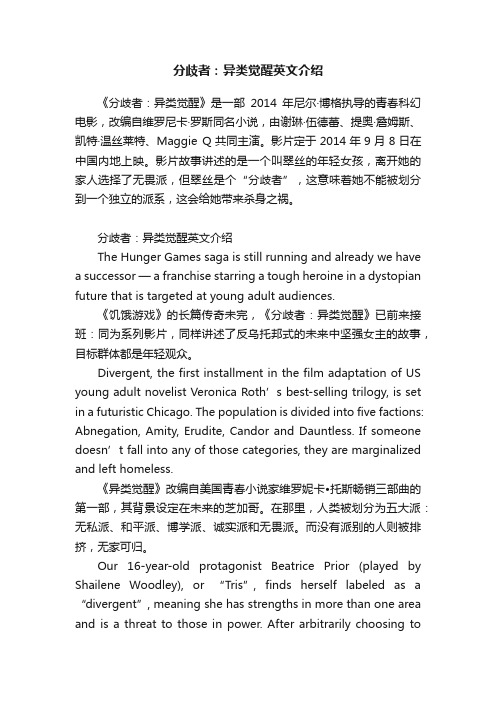 分歧者：异类觉醒英文介绍

《分歧者：异类觉醒》是一部 2014 年尼尔·博格执导的青春科幻电影，改编自维罗尼卡·罗斯同名小说，由谢琳·伍德蕾、提奥·詹姆斯、凯特·温丝莱特、Maggie Q 共同主演。影片定于 2014 年 9 月 8 日在中国内地上映。影片故事讲述的是一个叫翠丝的年轻女孩，离开她的家人选择了无畏派，但翠丝是个“分歧者”，这意味着她不能被划分到一个独立的派系，这会给她带来杀身之祸。

分歧者：异类觉醒英文介绍

The Hunger Games saga is still running and already we have a successor — a franchise starring a tough heroine in a dystopian future that is targeted at young adult audiences.

《饥饿游戏》的长篇传奇未完，《分歧者：异类觉醒》已前来接班：同为系列影片，同样讲述了反乌托邦式的未来中坚强女主的故事，目标群体都是年轻观众。

Divergent, the first installment in the film adaptation of US young adult novelist Veronica Roth’s best-selling trilogy, is set in a futuristic Chicago. The population is divided into five factions: Abnegation, Amity, Erudite, Candor and Dauntless. If someone doesn’t fall into any of those categories, they are marginalized and left homeless.

《异类觉醒》改编自美国青春小说家维罗妮卡•托斯畅销三部曲的第一部，其背景设定在未来的芝加哥。在那里，人类被划分为五大派：无私派、和平派、博学派、诚实派和无畏派。而没有派别的人则被排挤，无家可归。

Our 16-year-old protagonist Beatrice Prior (played by Shailene Woodley), or “Tris”, finds herself labeled as a “divergent”, meaning she has strengths in more than one area and is a threat to those in power. After arbitrarily choosing to